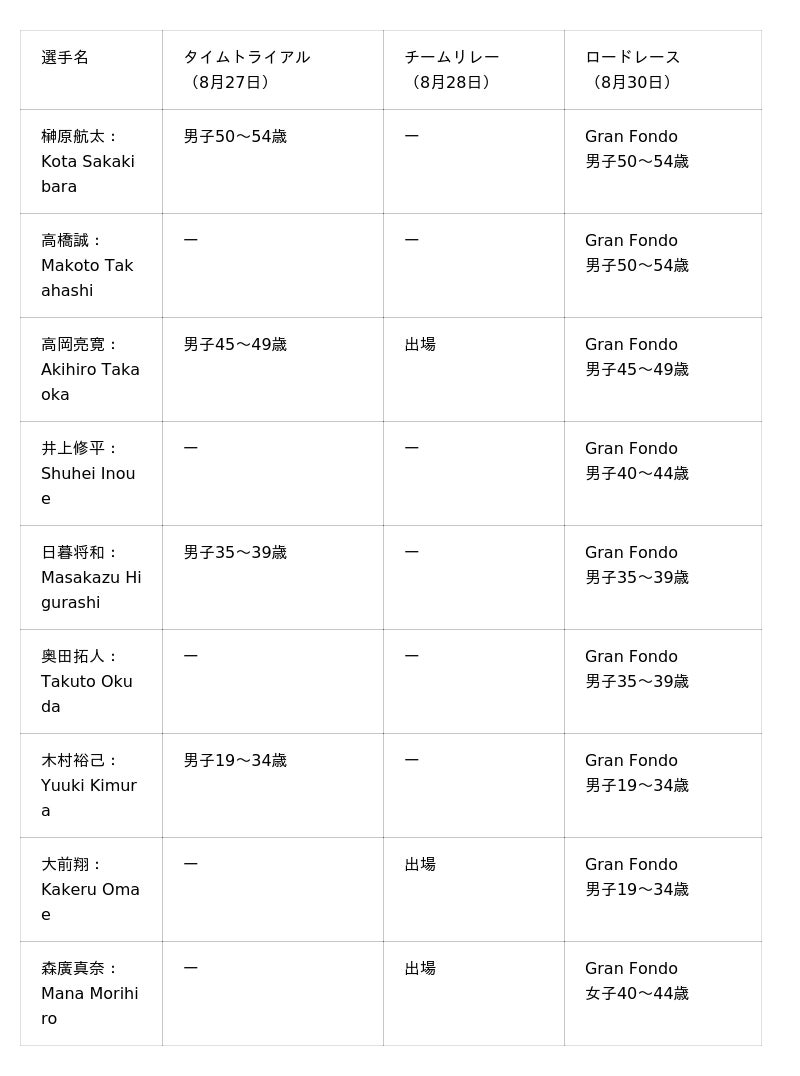 | 選手名 | タイムトライアル（8月27日） | チームリレー（8月28日） | ロードレース（8月30日） |
|---|---|---|---|
| 榊原航太：Kota Sakakibara | 男子50〜54歳 | ー | Gran Fondo 男子50〜54歳 |
| 高橋誠：Makoto Takahashi | ー | ー | Gran Fondo 男子50〜54歳 |
| 高岡亮寛：Akihiro Takaoka | 男子45〜49歳 | 出場 | Gran Fondo 男子45〜49歳 |
| 井上修平：Shuhei Inoue | ー | ー | Gran Fondo 男子40〜44歳 |
| 日暮将和：Masakazu Higurashi | 男子35〜39歳 | ー | Gran Fondo 男子35〜39歳 |
| 奥田拓人：Takuto Okuda | ー | ー | Gran Fondo 男子35〜39歳 |
| 木村裕己：Yuuki Kimura | 男子19〜34歳 | ー | Gran Fondo 男子19〜34歳 |
| 大前翔：Kakeru Omae | ー | 出場 | Gran Fondo 男子19〜34歳 |
| 森廣真奈：Mana Morihiro | ー | 出場 | Gran Fondo 女子40〜44歳 |